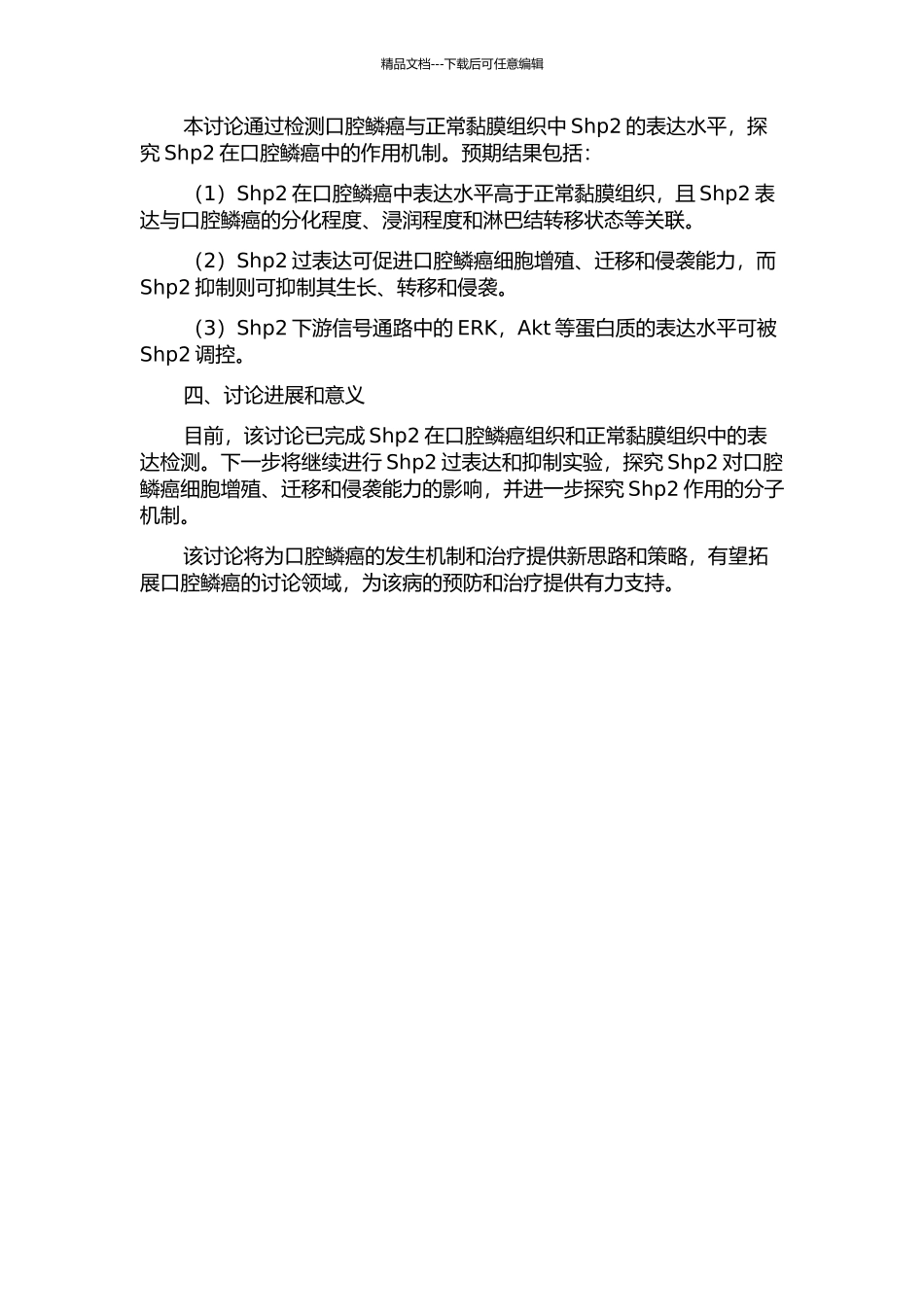 精品文档---下载后可任意编辑

本讨论通过检测口腔鳞癌与正常黏膜组织中 Shp2 的表达水平，探究 Shp2 在口腔鳞癌中的作用机制。预期结果包括：

（1）Shp2 在口腔鳞癌中表达水平高于正常黏膜组织，且 Shp2 表达与口腔鳞癌的分化程度、浸润程度和淋巴结转移状态等关联。

（2）Shp2 过表达可促进口腔鳞癌细胞增殖、迁移和侵袭能力，而 Shp2 抑制则可抑制其生长、转移和侵袭。

（3）Shp2 下游信号通路中的 ERK，Akt 等蛋白质的表达水平可被 Shp2 调控。

四、讨论进展和意义

目前，该讨论已完成 Shp2 在口腔鳞癌组织和正常黏膜组织中的表达检测。下一步将继续进行 Shp2 过表达和抑制实验，探究 Shp2 对口腔鳞癌细胞增殖、迁移和侵袭能力的影响，并进一步探究 Shp2 作用的分子机制。

该讨论将为口腔鳞癌的发生机制和治疗提供新思路和策略，有望拓展口腔鳞癌的讨论领域，为该病的预防和治疗提供有力支持。